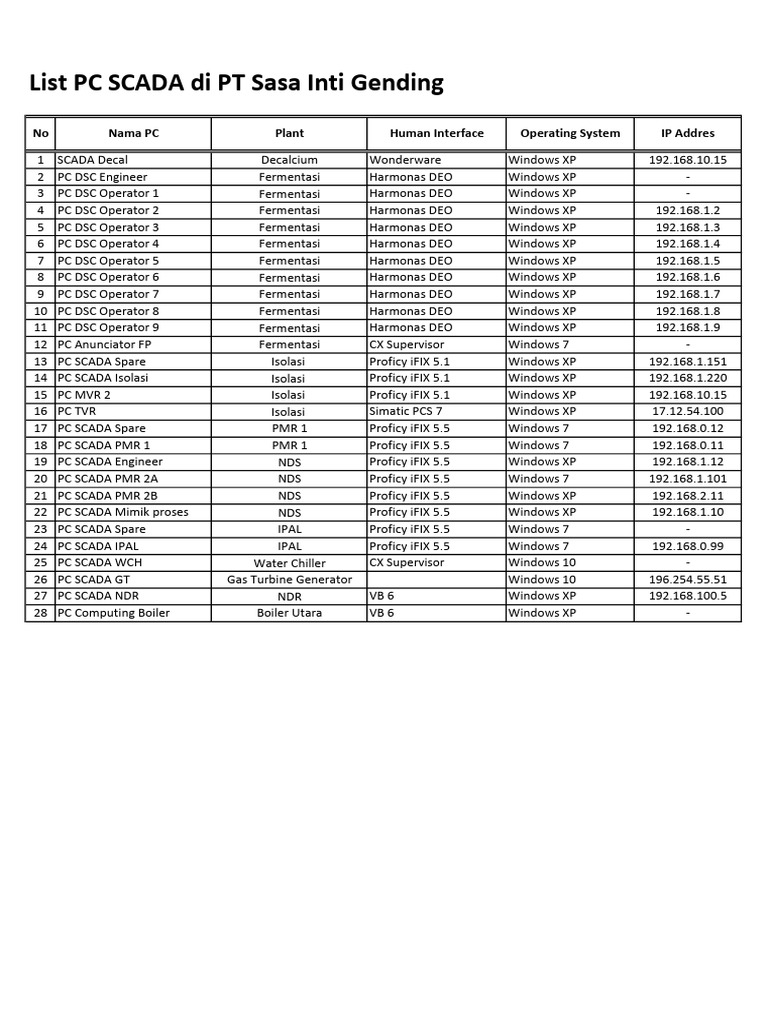 List PC SCADA di PT Sasa Inti Gending

| No | Nama PC | Plant | Human Interface | Operating System | IP Addres |
|---|---|---|---|---|---|
| 1 | SCADA Decal | Decalcium | Wonderware | Windows XP | 192.168.10.15 |
| 2 | PC DSC Engineer | Fermentasi | Harmonas DEO | Windows XP | - |
| 3 | PC DSC Operator 1 | Fermentasi | Harmonas DEO | Windows XP | - |
| 4 | PC DSC Operator 2 | Fermentasi | Harmonas DEO | Windows XP | 192.168.1.2 |
| 5 | PC DSC Operator 3 | Fermentasi | Harmonas DEO | Windows XP | 192.168.1.3 |
| 6 | PC DSC Operator 4 | Fermentasi | Harmonas DEO | Windows XP | 192.168.1.4 |
| 7 | PC DSC Operator 5 | Fermentasi | Harmonas DEO | Windows XP | 192.168.1.5 |
| 8 | PC DSC Operator 6 | Fermentasi | Harmonas DEO | Windows XP | 192.168.1.6 |
| 9 | PC DSC Operator 7 | Fermentasi | Harmonas DEO | Windows XP | 192.168.1.7 |
| 10 | PC DSC Operator 8 | Fermentasi | Harmonas DEO | Windows XP | 192.168.1.8 |
| 11 | PC DSC Operator 9 | Fermentasi | Harmonas DEO | Windows XP | 192.168.1.9 |
| 12 | PC Anunciator FP | Fermentasi | CX Supervisor | Windows 7 | - |
| 13 | PC SCADA Spare | Isolasi | Proficy iFIX 5.1 | Windows XP | 192.168.1.151 |
| 14 | PC SCADA Isolasi | Isolasi | Proficy iFIX 5.1 | Windows XP | 192.168.1.220 |
| 15 | PC MVR 2 | Isolasi | Proficy iFIX 5.1 | Windows XP | 192.168.10.15 |
| 16 | PC TVR | Isolasi | Simatic PCS 7 | Windows XP | 17.12.54.100 |
| 17 | PC SCADA Spare | PMR 1 | Proficy iFIX 5.5 | Windows 7 | 192.168.0.12 |
| 18 | PC SCADA PMR 1 | PMR 1 | Proficy iFIX 5.5 | Windows 7 | 192.168.0.11 |
| 19 | PC SCADA Engineer | NDS | Proficy iFIX 5.5 | Windows XP | 192.168.1.12 |
| 20 | PC SCADA PMR 2A | NDS | Proficy iFIX 5.5 | Windows 7 | 192.168.1.101 |
| 21 | PC SCADA PMR 2B | NDS | Proficy iFIX 5.5 | Windows XP | 192.168.2.11 |
| 22 | PC SCADA Mimik proses | NDS | Proficy iFIX 5.5 | Windows XP | 192.168.1.10 |
| 23 | PC SCADA Spare | IPAL | Proficy iFIX 5.5 | Windows 7 | - |
| 24 | PC SCADA IPAL | IPAL | Proficy iFIX 5.5 | Windows 7 | 192.168.0.99 |
| 25 | PC SCADA WCH | Water Chiller | CX Supervisor | Windows 10 | - |
| 26 | PC SCADA GT | Gas Turbine Generator | | Windows 10 | 196.254.55.51 |
| 27 | PC SCADA NDR | NDR | VB 6 | Windows XP | 192.168.100.5 |
| 28 | PC Computing Boiler | Boiler Utara | VB 6 | Windows XP | - |